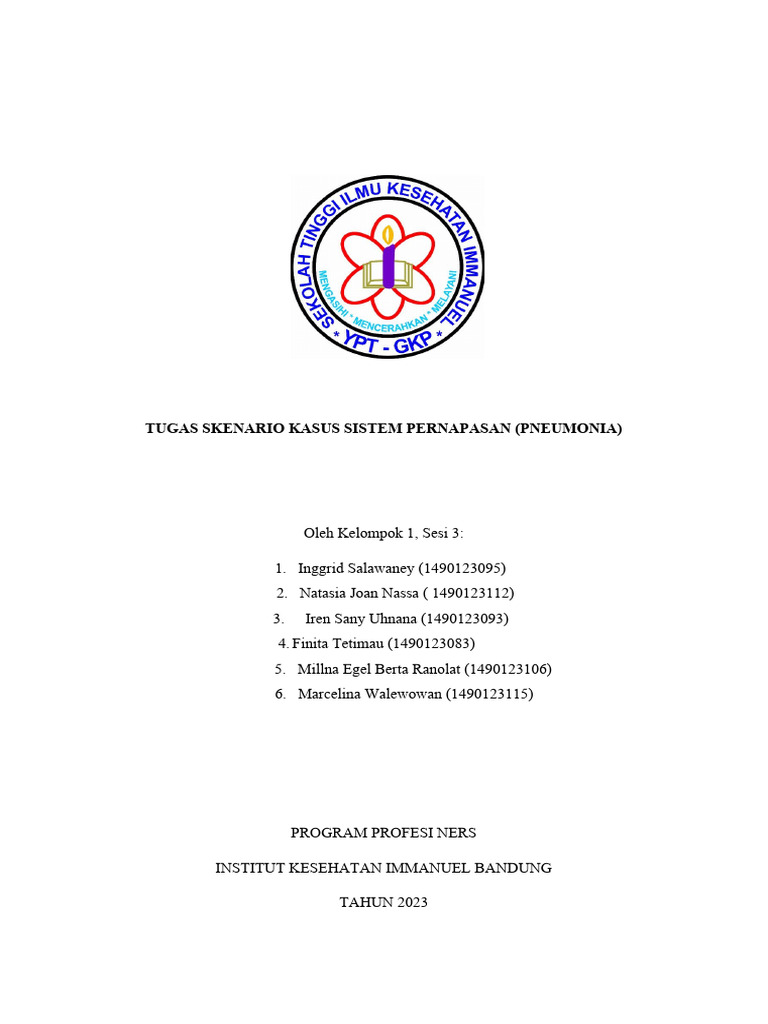 SEKOLAH TINGGI ILMU KESEHATAN IMMANUEL
MENGASIHI * MENCERAHKAN * MELAYANI
* YPT - GKP *

TUGAS SKENARIO KASUS SISTEM PERNAPASAN (PNEUMONIA)

Oleh Kelompok 1, Sesi 3:

1. Inggrid Salawaney (1490123095)
2. Natasia Joan Nassa ( 1490123112)
3. Iren Sany Uhnana (1490123093)
4. Finita Tetimau (1490123083)
5. Millna Egel Berta Ranolat (1490123106)
6. Marcelina Walewowan (1490123115)

PROGRAM PROFESI NERS

INSTITUT KESEHATAN IMMANUEL BANDUNG

TAHUN 2023